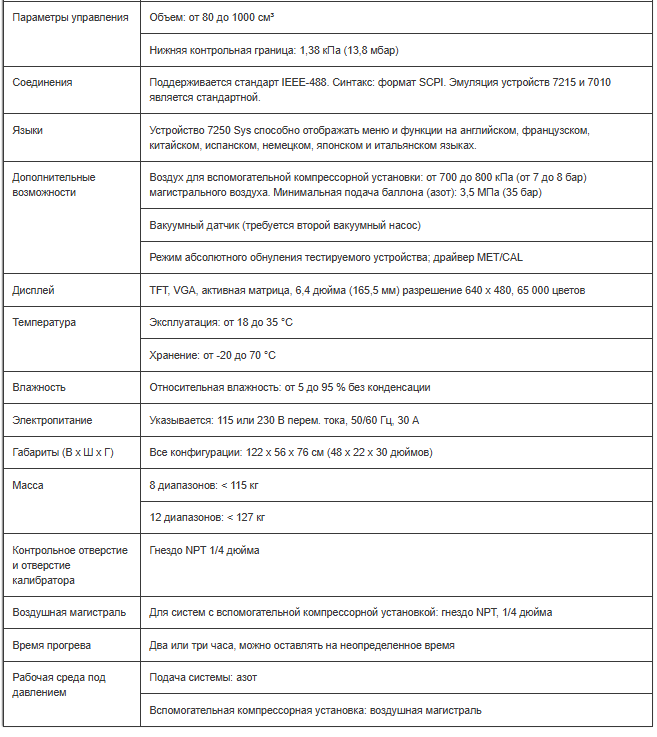 | | |
|---|---|
| Параметры управления | Объем: от 80 до 1000 см³ |
| | Нижняя контрольная граница: 1,38 кПа (13,8 мбар) |
| Соединения | Поддерживается стандарт IEEE-488. Синтакс: формат SCPI. Эмуляция устройств 7215 и 7010 является стандартной. |
| Языки | Устройство 7250 Sys способно отображать меню и функции на английском, французском, китайском, испанском, немецком, японском и итальянском языках. |
| Дополнительные возможности | Воздух для вспомогательной компрессорной установки: от 700 до 800 кПа (от 7 до 8 бар) магистрального воздуха. Минимальная подача баллона (азот): 3,5 МПа (35 бар) |
| | Вакуумный датчик (требуется второй вакуумный насос) |
| | Режим абсолютного обнуления тестируемого устройства; драйвер MET/CAL |
| Дисплей | TFT, VGA, активная матрица, 6,4 дюйма (165,5 мм) разрешение 640 x 480, 65 000 цветов |
| Температура | Эксплуатация: от 18 до 35 °C |
| | Хранение: от -20 до 70 °C |
| Влажность | Относительная влажность: от 5 до 95 % без конденсации |
| Электропитание | Указывается: 115 или 230 В перем. тока, 50/60 Гц, 30 А |
| Габариты (В x Ш x Г) | Все конфигурации: 122 x 56 x 76 см (48 x 22 x 30 дюймов) |
| Масса | 8 диапазонов: < 115 кг |
| | 12 диапазонов: < 127 кг |
| Контрольное отверстие и отверстие калибратора | Гнездо NPT 1/4 дюйма |
| Воздушная магистраль | Для систем с вспомогательной компрессорной установкой: гнездо NPT, 1/4 дюйма |
| Время прогрева | Два или три часа, можно оставлять на неопределенное время |
| Рабочая среда под давлением | Подача системы: азот |
| | Вспомогательная компрессорная установка: воздушная магистраль |